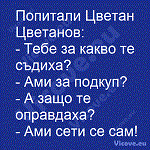 Попитали Цветан Цветанов:
- Тебе за какво те съдиха?
- Ами за подкуп?
- А защо те оправдаха?
- Ами сети се сам!

Vicove.eu